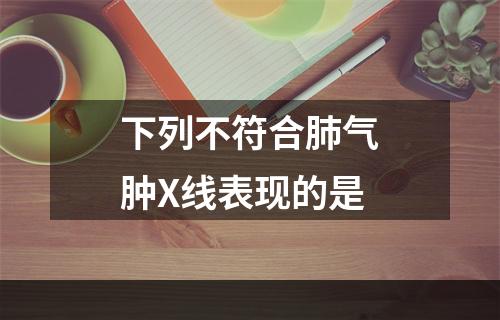 下列不符合肺气肿X线表现的是